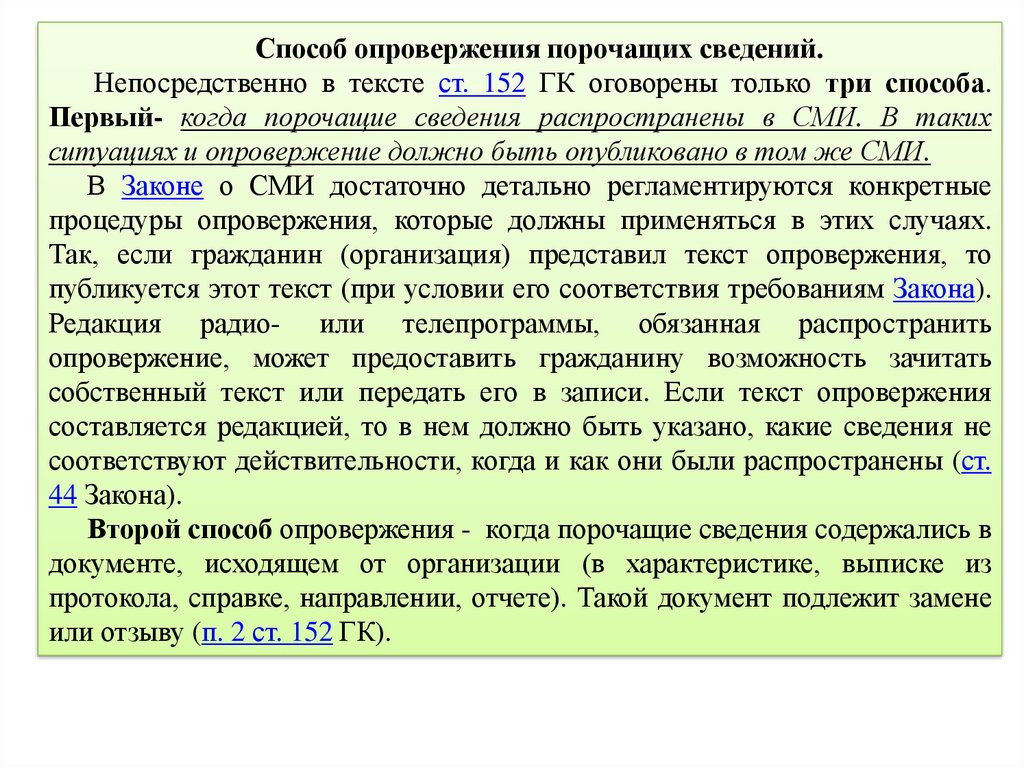 Способ опровержения порочащих сведений.

Непосредственно в тексте ст. 152 ГК оговорены только три способа. Первый- когда порочащие сведения распространены в СМИ. В таких ситуациях и опровержение должно быть опубликовано в том же СМИ.

В Законе о СМИ достаточно детально регламентируются конкретные процедуры опровержения, которые должны применяться в этих случаях. Так, если гражданин (организация) представил текст опровержения, то публикуется этот текст (при условии его соответствия требованиям Закона). Редакция радио- или телепрограммы, обязанная распространить опровержение, может предоставить гражданину возможность зачитать собственный текст или передать его в записи. Если текст опровержения составляется редакцией, то в нем должно быть указано, какие сведения не соответствуют действительности, когда и как они были распространены (ст. 44 Закона).

Второй способ опровержения - когда порочащие сведения содержались в документе, исходящем от организации (в характеристике, выписке из протокола, справке, направлении, отчете). Такой документ подлежит замене или отзыву (п. 2 ст. 152 ГК).